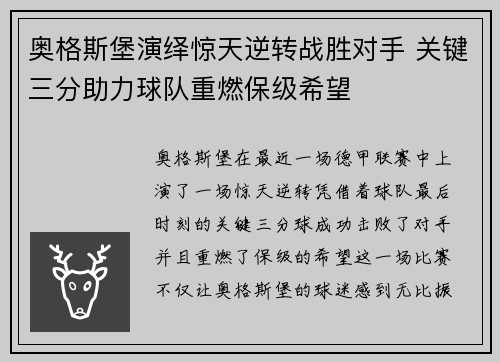 奥格斯堡演绎惊天逆转战胜对手 关键三分助力球队重燃保级希望

奥格斯堡在最近一场德甲联赛中上演了一场惊天逆转凭借着球队最后时刻的关键三分球成功击败了对手并且重燃了保级的希望这一场比赛不仅让奥格斯堡的球迷感到无比振